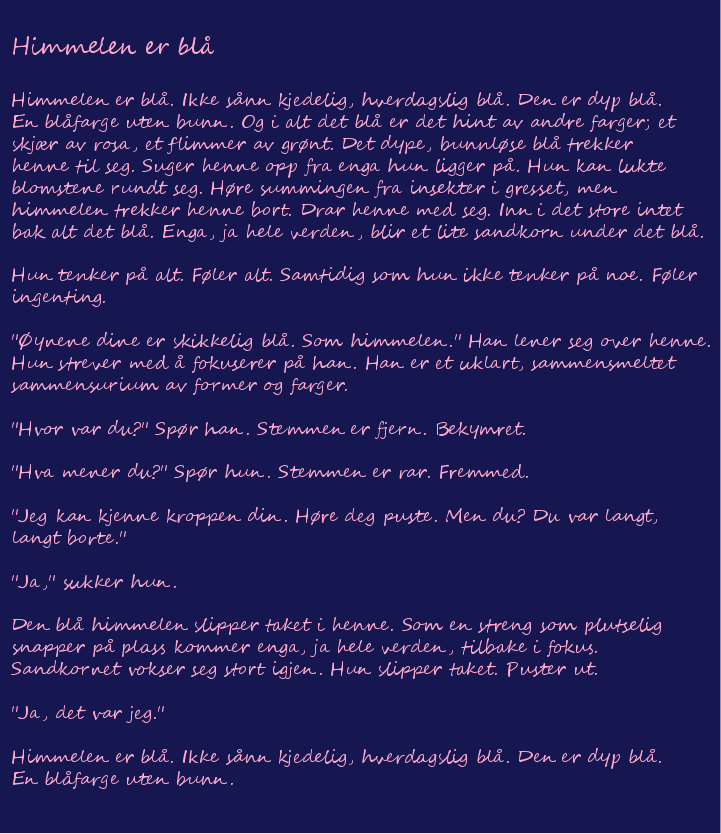 Himmelen er blå

Himmelen er blå. Ikke sånn kjedelig, hverdagslig blå. Den er dyp blå. En blåfarge uten bunn. Og i alt det blå er det hint av andre farger; et skjær av rosa, et flimmer av grønt. Det dype, bunnløse blå trekker henne til seg. Suger henne opp fra enga hun ligger på. Hun kan lukte blomstene rundt seg. Høre summingen fra insekter i gresset, men himmelen trekker henne bort. Drar henne med seg. Inn i det store intet bak alt det blå. Enga, ja hele verden, blir et lite sandkorn under det blå.

Hun tenker på alt. Føler alt. Samtidig som hun ikke tenker på noe. Føler ingenting.

"Øynene dine er skikkelig blå. Som himmelen." Han lener seg over henne. Hun strever med å fokuserer på han. Han er et uklart, sammensmeltet sammensurium av former og farger.

"Hvor var du?" Spør han. Stemmen er fjern. Bekymret.

"Hva mener du?" Spør hun. Stemmen er rar. Fremmed.

"Jeg kan kjenne kroppen din. Høre deg puste. Men du? Du var langt, langt borte."

"Ja," sukker hun.

Den blå himmelen slipper taket i henne. Som en streng som plutselig snapper på plass kommer enga, ja hele verden, tilbake i fokus. Sandkornet vokser seg stort igjen. Hun slipper taket. Puster ut.

"Ja, det var jeg."

Himmelen er blå. Ikke sånn kjedelig, hverdagslig blå. Den er dyp blå. En blåfarge uten bunn.